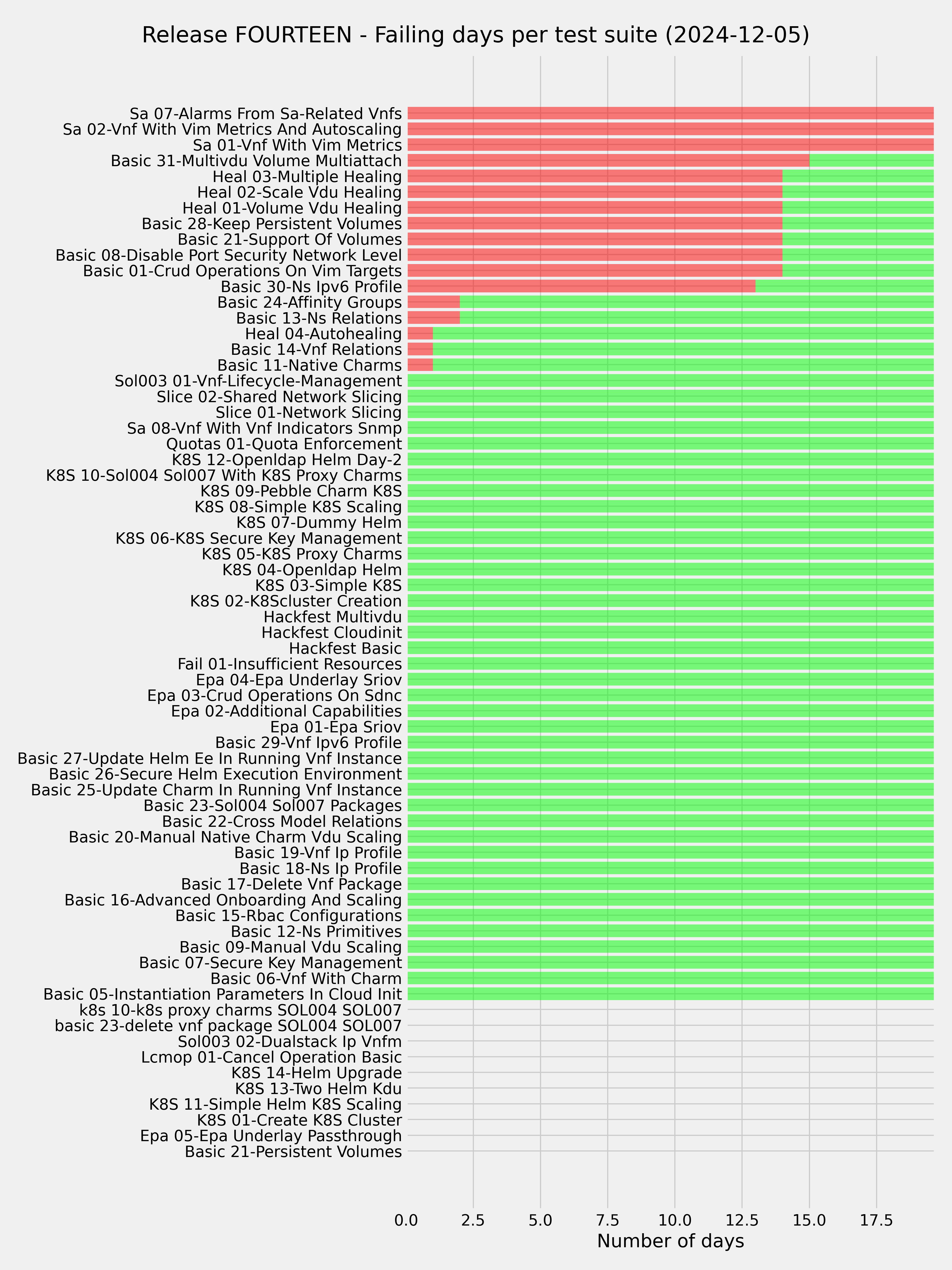 Release FOURTEEN - Failing days per test suite (2024-12-05)

Sa 07-Alarms From Sa-Related Vnfs
Sa 02-Vnf With Vim Metrics And Autoscaling
Sa 01-Vnf With Vim Metrics
Basic 31-Multivdu Volume Multiattach
Heal 03-Multiple Healing
Heal 02-Scale Vdu Healing
Heal 01-Volume Vdu Healing
Basic 28-Keep Persistent Volumes
Basic 21-Support Of Volumes
Basic 08-Disable Port Security Network Level
Basic 01-Crud Operations On Vim Targets
Basic 30-Ns Ipv6 Profile
Basic 24-Affinity Groups
Basic 13-Ns Relations
Heal 04-Autohealing
Basic 14-Vnf Relations
Basic 11-Native Charms
Sol003 01-Vnf-Lifecycle-Management
Slice 02-Shared Network Slicing
Slice 01-Network Slicing
Sa 08-Vnf With Vnf Indicators Snmp
Quotas 01-Quota Enforcement
K8S 12-Openldap Helm Day-2
K8S 10-Sol004 Sol007 With K8S Proxy Charms
K8S 09-Pebble Charm K8S
K8S 08-Simple K8S Scaling
K8S 07-Dummy Helm
K8S 06-K8S Secure Key Management
K8S 05-K8S Proxy Charms
K8S 04-Openldap Helm
K8S 03-Simple K8S
K8S 02-K8Scluster Creation
Hackfest Multivdu
Hackfest Cloudinit
Hackfest Basic
Fail 01-Insufficient Resources
Epa 04-Epa Underlay Sriov
Epa 03-Crud Operations On Sdnc
Epa 02-Additional Capabilities
Epa 01-Epa Sriov
Basic 29-Vnf Ipv6 Profile
Basic 27-Update Helm Ee In Running Vnf Instance
Basic 26-Secure Helm Execution Environment
Basic 25-Update Charm In Running Vnf Instance
Basic 23-Sol004 Sol007 Packages
Basic 22-Cross Model Relations
Basic 20-Manual Native Charm Vdu Scaling
Basic 19-Vnf Ip Profile
Basic 18-Ns Ip Profile
Basic 17-Delete Vnf Package
Basic 16-Advanced Onboarding And Scaling
Basic 15-Rbac Configurations
Basic 12-Ns Primitives
Basic 09-Manual Vdu Scaling
Basic 07-Secure Key Management
Basic 06-Vnf With Charm
Basic 05-Instantiation Parameters In Cloud Init
k8s 10-k8s proxy charms SOL004 SOL007
basic 23-delete vnf package SOL004 SOL007
Sol003 02-Dualstack Ip Vnfm
Lcmop 01-Cancel Operation Basic
K8S 14-Helm Upgrade
K8S 13-Two Helm Kdu
K8S 11-Simple Helm K8S Scaling
K8S 01-Create K8S Cluster
Epa 05-Epa Underlay Passthrough
Basic 21-Persistent Volumes

0.0 2.5 5.0 7.5 10.0 12.5 15.0 17.5
Number of days